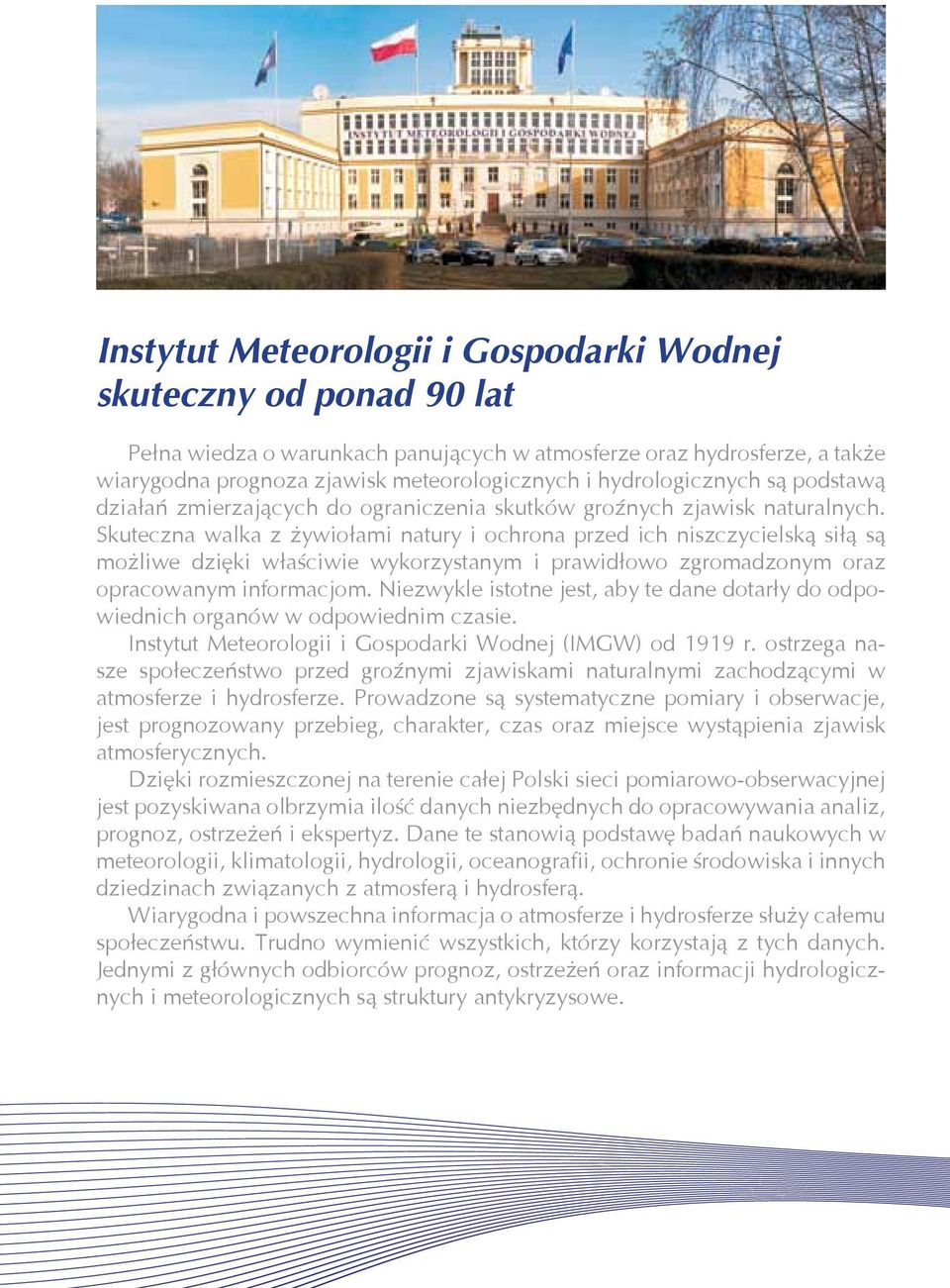 INSTYTUT METEOROLOGII I GOSPODARKI WODNEJ

Instytut Meteorologii i Gospodarki Wodnej skuteczny od ponad 90 lat

Pełna wiedza o warunkach panujących w atmosferze oraz hydrosferze, a także wiarygodna prognoza zjawisk meteorologicznych i hydrologicznych są podstawą działań zmierzających do ograniczenia skutków groźnych zjawisk naturalnych. Skuteczna walka z żywiołami natury i ochrona przed ich niszczycielską siłą są możliwe dzięki właściwie wykorzystanym i prawidłowo zgromadzonym oraz opracowanym informacjom. Niezwykle istotne jest, aby te dane dotarły do odpowiednich organów w odpowiednim czasie.

Instytut Meteorologii i Gospodarki Wodnej (IMGW) od 1919 r. ostrzega nasze społeczeństwo przed groźnymi zjawiskami naturalnymi zachodzącymi w atmosferze i hydrosferze. Prowadzone są systematyczne pomiary i obserwacje, jest prognozowany przebieg, charakter, czas oraz miejsce wystąpienia zjawisk atmosferycznych.

Dzięki rozmieszczonej na terenie całej Polski sieci pomiarowo-obserwacyjnej jest pozyskiwana olbrzymia ilość danych niezbędnych do opracowywania analiz, prognoz, ostrzeżeń i ekspertyz. Dane te stanowią podstawę badań naukowych w meteorologii, klimatologii, hydrologii, oceanografii, ochronie środowiska i innych dziedzinach związanych z atmosferą i hydrosferą.

Wiarygodna i powszechna informacja o atmosferze i hydrosferze służy całemu społeczeństwu. Trudno wymienić wszystkich, którzy korzystają z tych danych. Jednymi z głównych odbiorców prognoz, ostrzeżeń oraz informacji hydrologicznych i meteorologicznych są struktury antykryzysowe.